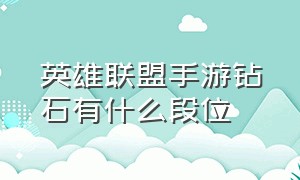 英雄联盟手游钻石有什么段位